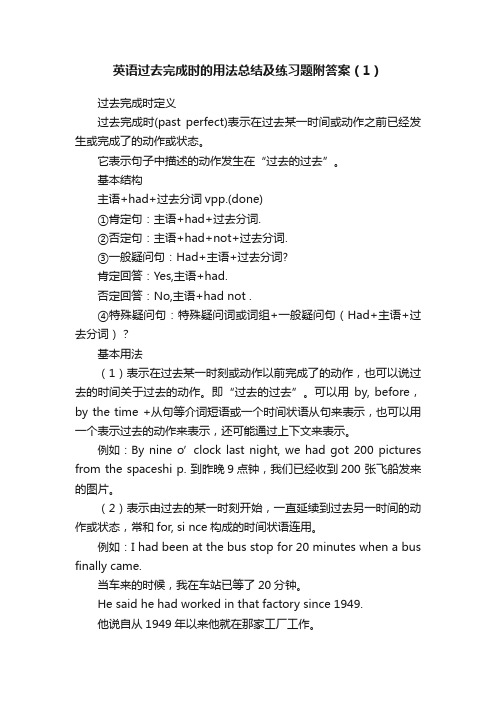 英语过去完成时的用法总结及练习题附答案（1）

过去完成时定义

过去完成时(past perfect)表示在过去某一时间或动作之前已经发生或完成了的动作或状态。

它表示句子中描述的动作发生在“过去的过去”。

基本结构

主语+had+过去分词 vpp.(done)

①肯定句：主语+had+过去分词.

②否定句：主语+had+not+过去分词.

③一般疑问句：Had+主语+过去分词?

肯定回答：Yes,主语+had.

否定回答：No,主语+had not .

④特殊疑问句：特殊疑问词或词组+一般疑问句（Had+主语+过去分词）？

基本用法

（1）表示在过去某一时刻或动作以前完成了的动作，也可以说过去的时间关于过去的动作。即“过去的过去”。可以用 by, before，by the time +从句等介词短语或一个时间状语从句来表示，也可以用一个表示过去的动作来表示，还可能通过上下文来表示。

例如：By nine o’ clock last night, we had got 200 pictures from the spaceshi p. 到昨晚 9 点钟，我们已经收到 200 张飞船发来的图片。

（2）表示由过去的某一时刻开始，一直延续到过去另一时间的动作或状态，常和 for, si nce 构成的时间状语连用。

例如：I had been at the bus stop for 20 minutes when a bus finally came.

当车来的时候，我在车站已等了 20 分钟。

He said he had worked in that factory since 1949.

他说自从 1949 年以来他就在那家工厂工作。